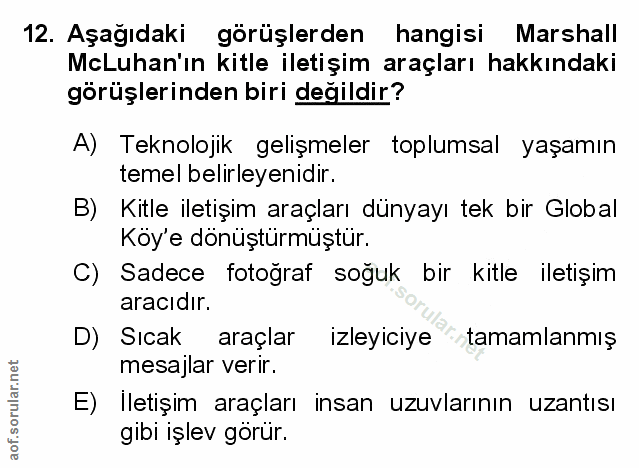 12. Aşağıdaki görüşlerden hangisi Marshall McLuhan'ın kitle iletişim araçları hakkındaki görüşlerinden biri değildir?

A) Teknolojik gelişmeler toplumsal yaşamın temel belirleyenidir.

B) Kitle iletişim araçları dünyayı tek bir Global Köy'e dönüştürmüştür.

C) Sadece fotoğraf soğuk bir kitle iletişim aracıdır.

D) Sıcak araçlar izleyiciye tamamlanmış mesajlar verir.

E) İletişim araçları insan uzuvlarının uzantısı gibi işlev görür.

aof.sorular.net

aof.sorular.net